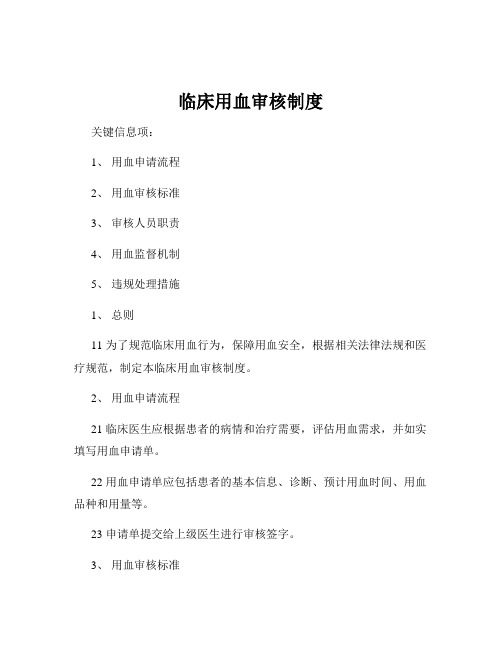 临床用血审核制度

关键信息项：

1、 用血申请流程

2、 用血审核标准

3、 审核人员职责

4、 用血监督机制

5、 违规处理措施

1、 总则

11 为了规范临床用血行为，保障用血安全，根据相关法律法规和医疗规范，制定本临床用血审核制度。

2、 用血申请流程

21 临床医生应根据患者的病情和治疗需要，评估用血需求，并如实填写用血申请单。

22 用血申请单应包括患者的基本信息、诊断、预计用血时间、用血品种和用量等。

23 申请单提交给上级医生进行审核签字。

3、 用血审核标准